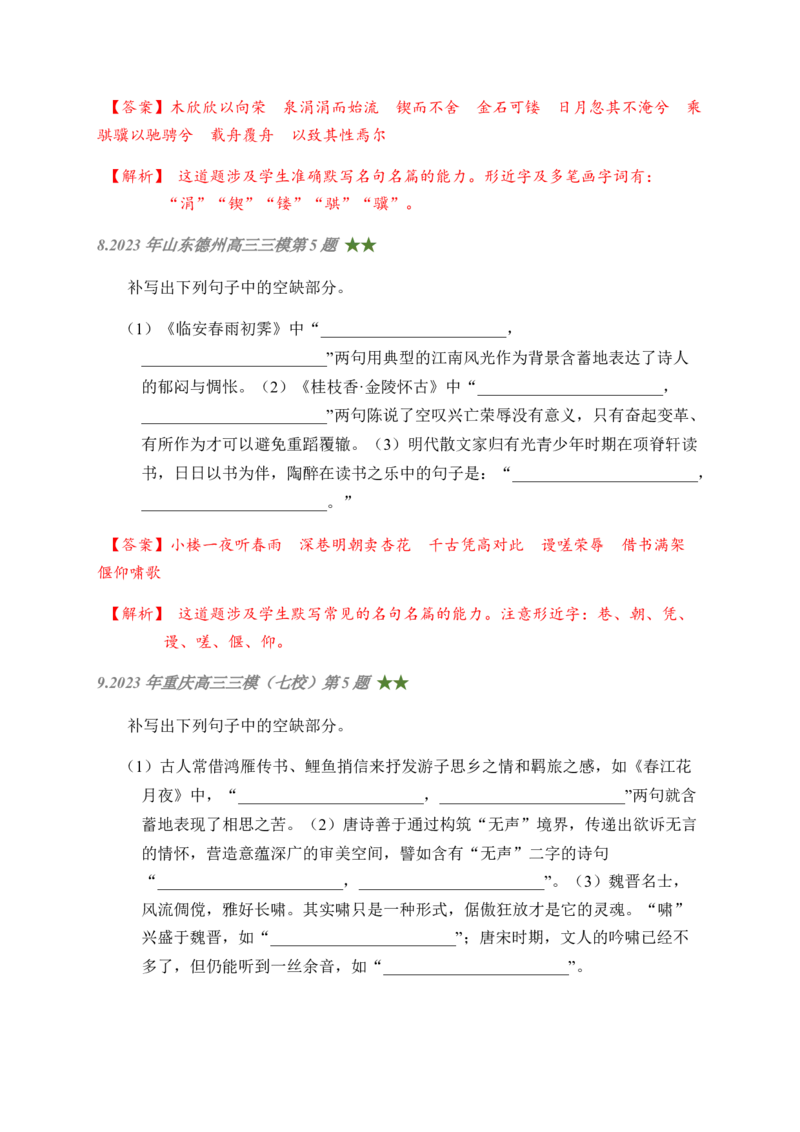 【答案】木欣欣以向荣　泉涓涓而始流　锲而不舍　金石可镂　日月忽其不淹兮　乘骐骥以驰骋兮　载舟覆舟　以致其性焉尔

【解析】这道题涉及学生准确默写名句名篇的能力。形近字及多笔画字词有：“涓”“锲”“镂”“骐”“骥”。

8.2023 年山东德州高三三模第 5 题 ★★

补写出下列句子中的空缺部分。

（1）《临安春雨初霁》中“______________________，______________________”两句用典型的江南风光作为背景含蓄地表达了诗人的郁闷与惆怅。（2）《桂枝香·金陵怀古》中“______________________，______________________”两句陈说了空叹兴亡荣辱没有意义，只有奋起变革、有所作为才可以避免重蹈覆辙。（3）明代散文家归有光青少年时期在项脊轩读书，日日以书为伴，陶醉在读书之乐中的句子是：“______________________，______________________。”

【答案】小楼一夜听春雨　深巷明朝卖杏花　千古凭高对此　谩嗟荣辱　借书满架　偃仰啸歌

【解析】这道题涉及学生默写常见的名句名篇的能力。注意形近字：巷、朝、凭、谩、嗟、偃、仰。

9.2023 年重庆高三三模（七校）第 5 题 ★★

补写出下列句子中的空缺部分。

（1）古人常借鸿雁传书、鲤鱼捎信来抒发游子思乡之情和羁旅之感，如《春江花月夜》中，“______________________，______________________”两句就含蓄地表现了相思之苦。（2）唐诗善于通过构筑“无声”境界，传递出欲诉无言的情怀，营造意蕴深广的审美空间，譬如含有“无声”二字的诗句“______________________，______________________”。（3）魏晋名士，风流倜傥，雅好长啸。其实啸只是一种形式，倨傲狂放才是它的灵魂。“啸”兴盛于魏晋，如“______________________”；唐宋时期，文人的吟啸已经不多了，但仍能听到一丝余音，如“______________________”。